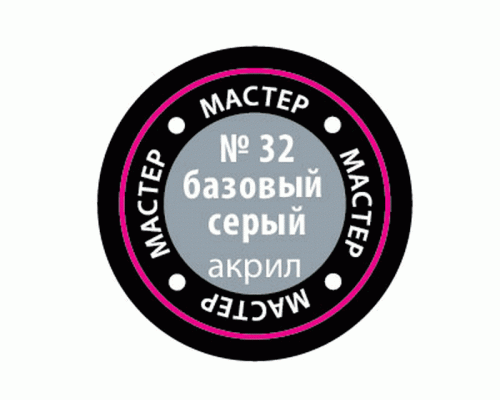 МАСТЕР
МАСТЕР
МАСТЕР
МАСТЕР
№ 32
базовый
серый
акрил